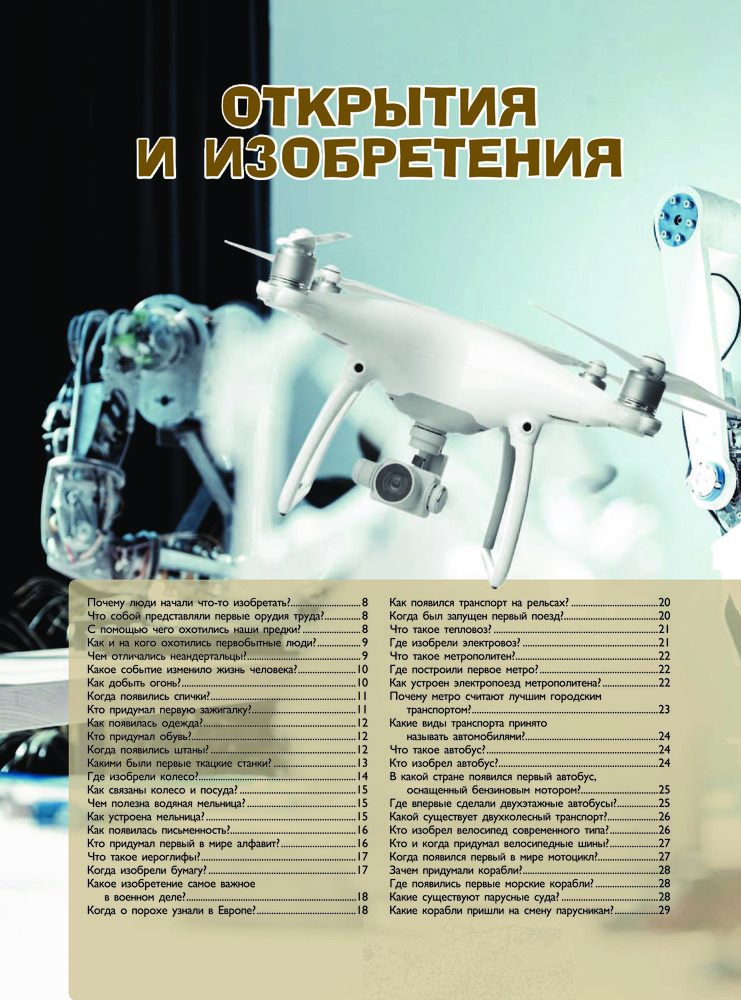 ОТКРЫТИЯ
И ИЗОБРЕТЕНИЯ

Почему люди начали что-то изобретать? 8
Что собой представляли первые орудия труда? 8
С помощью чего охотились наши предки? 8
Как и на кого охотились первобытные люди? 9
Чем отличались неандертальцы? 9
Какое событие изменило жизнь человека? 10
Как добыть огонь? 10
Когда появились спички? 11
Кто придумал первую зажигалку? 11
Как появилась одежда? 12
Кто придумал обувь? 12
Когда появились штаны? 12
Какими были первые ткацкие станки? 13
Где изобрели колесо? 14
Как связаны колесо и посуда? 15
Чем полезна водяная мельница? 15
Как устроена мельница? 15
Как появилась письменность? 16
Кто придумал первый в мире алфавит? 16
Что такое иероглифы? 17
Когда изобрели бумагу? 17
Какое изобретение самое важное в военном деле? 18
Когда о порохе узнали в Европе? 18

Как появился транспорт на рельсах? 20
Когда был запущен первый поезд? 20
Что такое тепловоз? 21
Где изобрели электровоз? 21
Что такое метрополитен? 22
Где построили первое метро? 22
Как устроен электропоезд метрополитена? 22
Почему метро считают лучшим городским транспортом? 23
Какие виды транспорта принято называть автомобилями? 24
Что такое автобус? 24
Кто изобрел автобус? 24
В какой стране появился первый автобус, оснащенный бензиновым мотором? 25
Где впервые сделали двухэтажные автобусы? 25
Какой существует двухколесный транспорт? 26
Кто изобрел велосипед современного типа? 26
Кто и когда придумал велосипедные шины? 27
Когда появился первый в мире мотоцикл? 27
Зачем придумали корабли? 28
Где появились первые морские корабли? 28
Какие существуют парусные суда? 28
Какие корабли пришли на смену парусникам? 29